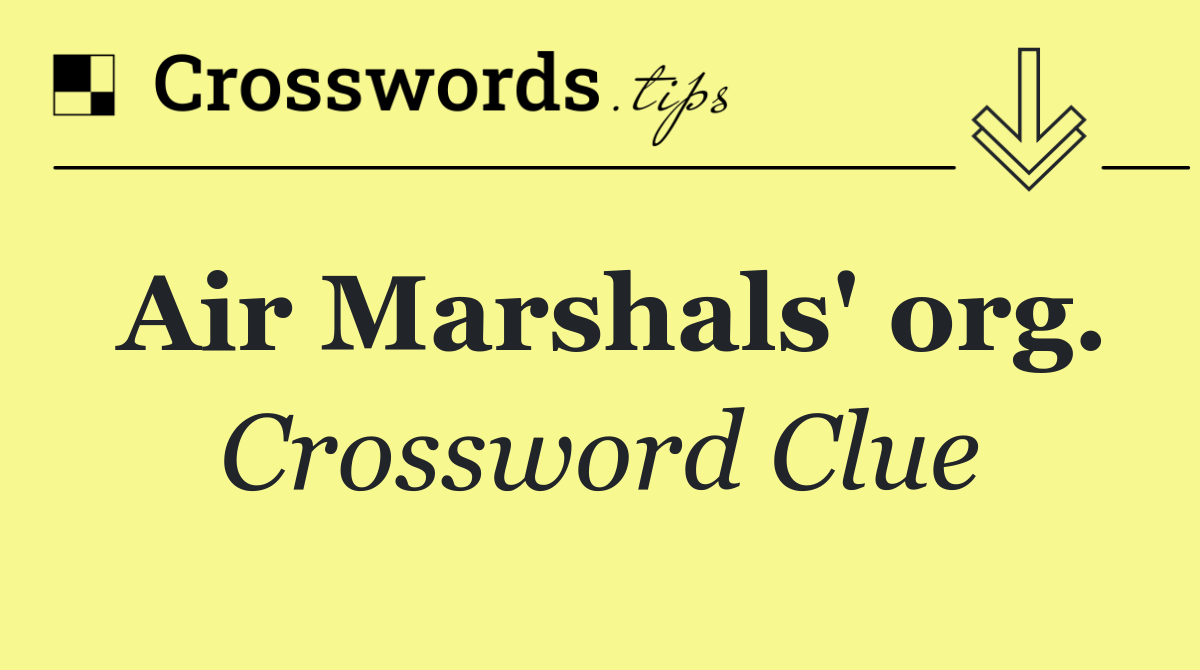 Crosswords.tips

Air Marshals' org.

Crossword Clue